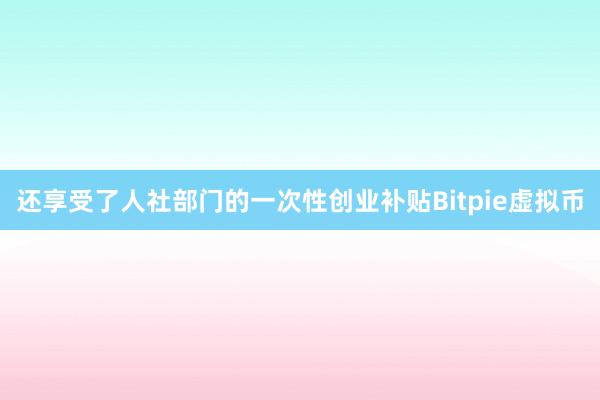 还享受了人社部门的一次性创业补贴Bitpie虚拟币